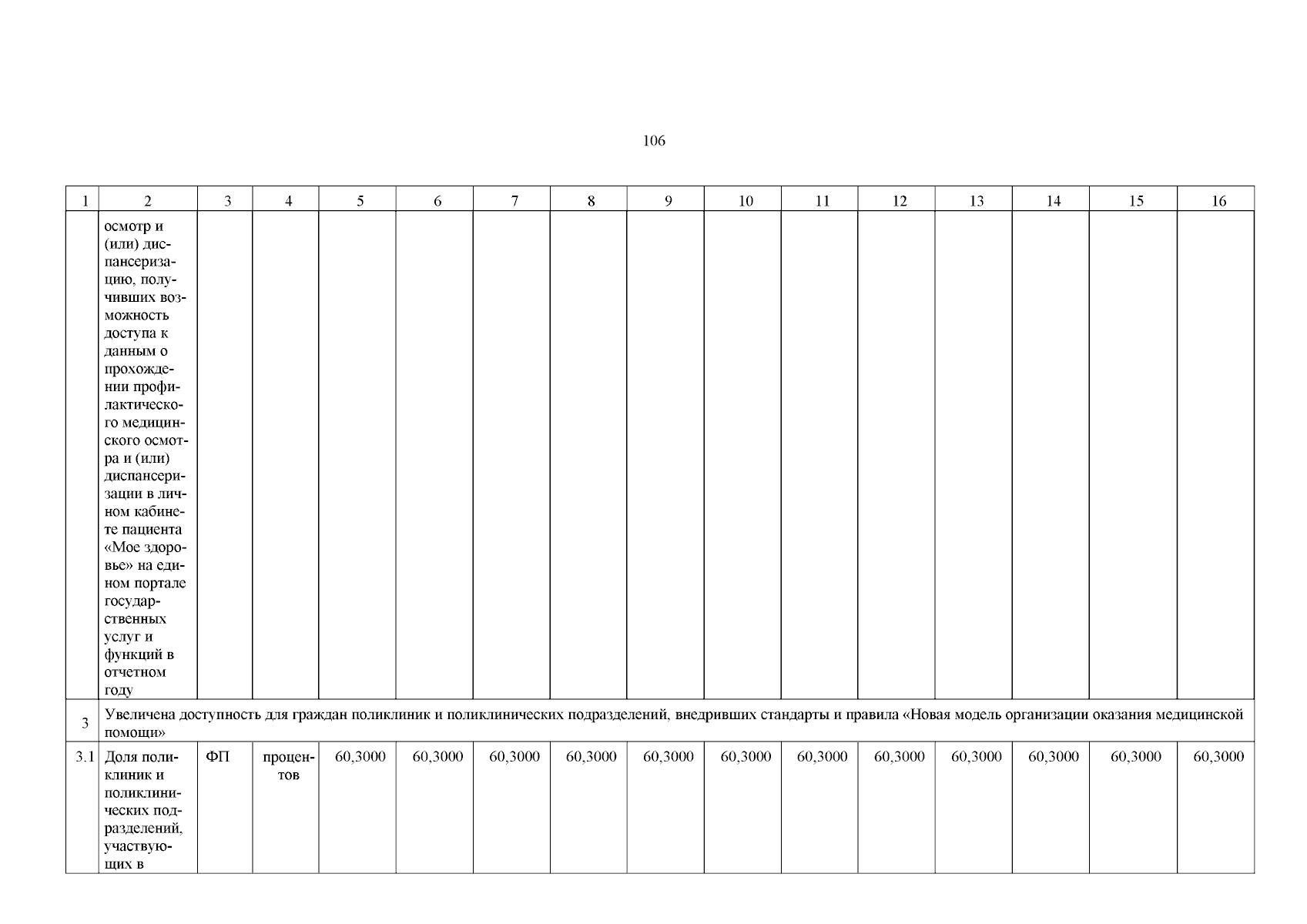 106

| 1 | 2 | 3 | 4 | 5 | 6 | 7 | 8 | 9 | 10 | 11 | 12 | 13 | 14 | 15 | 16 |
|---|---|---|---|---|---|---|---|---|---|---|---|---|---|---|---|
| | осмотр и (или) диспансеризацию, получивших возможность доступа к данным о прохождении профилактического медицинского осмотра и (или) диспансеризации в личном кабинете пациента «Мое здоровье» на едином портале государственных услуг и функций в отчетном году | | | | | | | | | | | | | | |
| 3 | Увеличена доступность для граждан поликлиник и поликлинических подразделений, внедривших стандарты и правила «Новая модель организации оказания медицинской помощи» | | | | | | | | | | | | | | |
| 3.1 | Доля поликлиник и поликлинических подразделений, участвующих в | ФП | процентов | 60,3000 | 60,3000 | 60,3000 | 60,3000 | 60,3000 | 60,3000 | 60,3000 | 60,3000 | 60,3000 | 60,3000 | 60,3000 | 60,3000 |